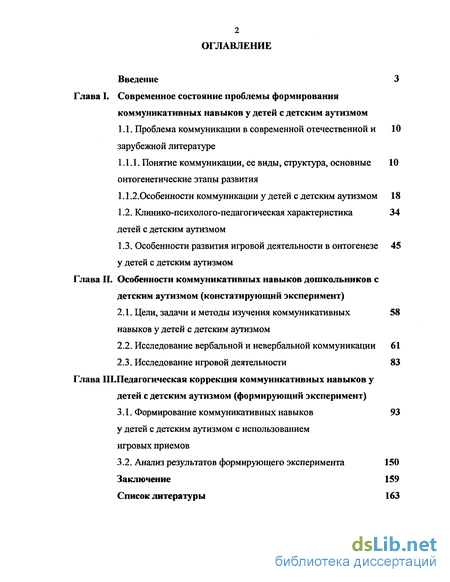 2

ОГЛАВЛЕНИЕ

Введение 3

Глава I. Современное состояние проблемы формирования коммуникативных навыков у детей с детским аутизмом

1.1. Проблема коммуникации в современной отечественной и зарубежной литературе 10

1.1.1. Понятие коммуникации, ее виды, структура, основные онтогенетические этапы развития 10

1.1.2.Особенности коммуникации у детей с детским аутизмом 18

1.2. Клинико-психолого-педагогическая характеристика детей с детским аутизмом 34

1.3. Особенности развития игровой деятельности в онтогенезе у детей с детским аутизмом 45

Глава II. Особенности коммуникативных навыков дошкольников с детским аутизмом (констатирующий эксперимент)

2.1. Цели, задачи и методы изучения коммуникативных навыков у детей с детским аутизмом 58

2.2. Исследование вербальной и невербальной коммуникации 61

2.3. Исследование игровой деятельности 83

Глава III.Педагогическая коррекция коммуникативных навыков у детей с детским аутизмом (формирующий эксперимент)

3.1. Формирование коммуникативных навыков у детей с детским аутизмом с использованием игровых приемов 93

3.2. Анализ результатов формирующего эксперимента 150

Заключение 159

Список литературы 163

dsLib.net
библиотека диссертаций